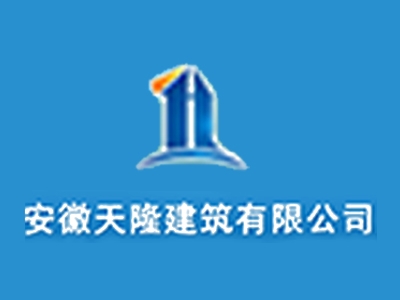 安徽天隆建筑有限公司